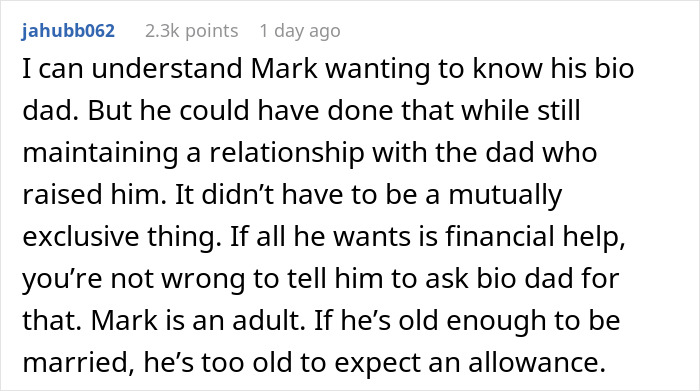 jahubb062 2.3k points 1 day ago

I can understand Mark wanting to know his bio dad. But he could have done that while still maintaining a relationship with the dad who raised him. It didn’t have to be a mutually exclusive thing. If all he wants is financial help, you’re not wrong to tell him to ask bio dad for that. Mark is an adult. If he’s old enough to be married, he’s too old to expect an allowance.